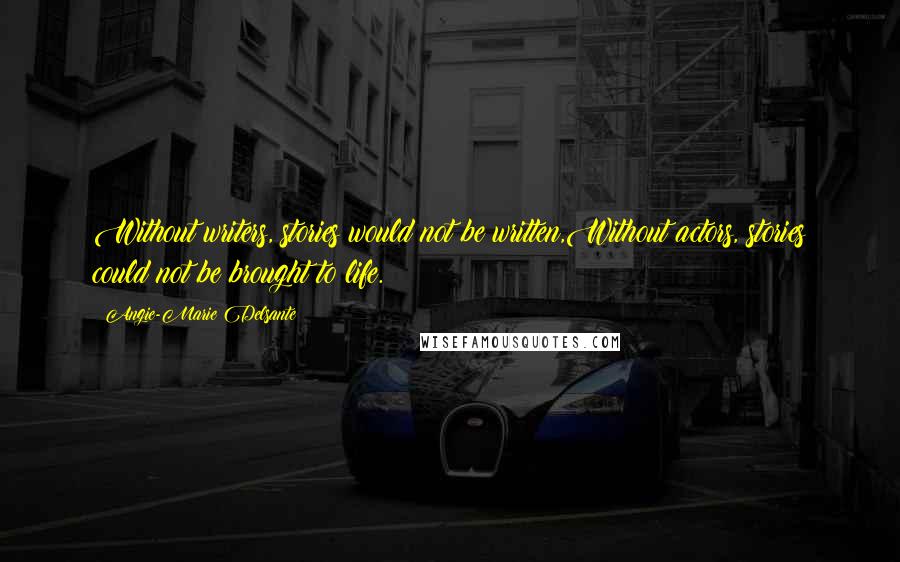 Without writers, stories would not be written,Without actors, stories could not be brought to life.

Angie-Marie Delsante

WISEFAMOUSQUOTES.COM